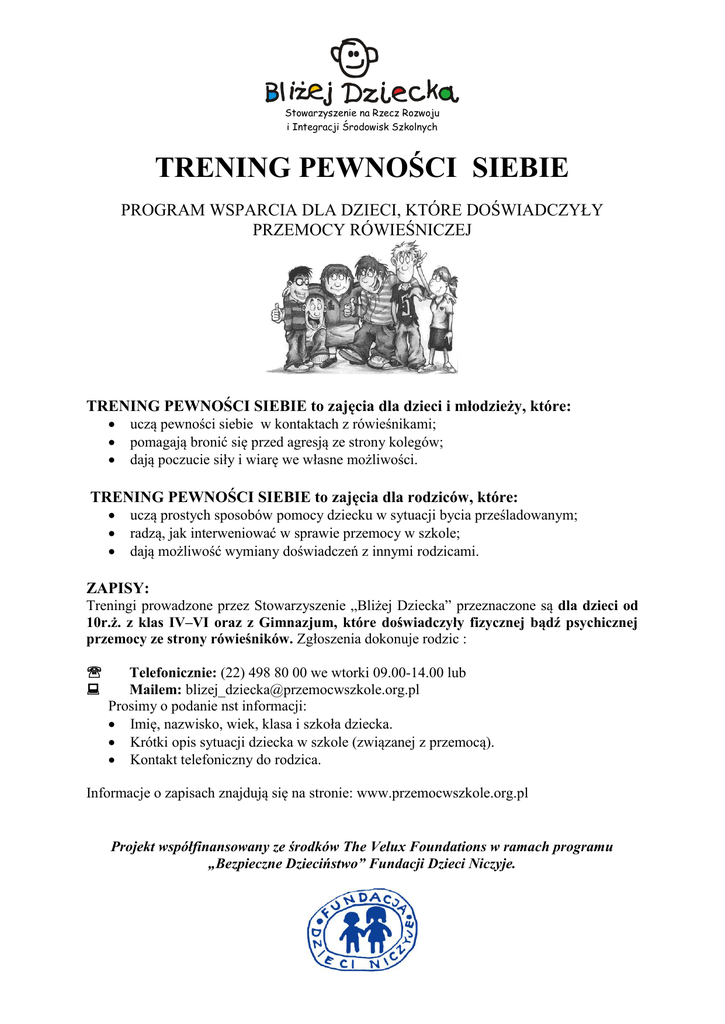 Bliżej Dziecka
Stowarzyszenie na Rzecz Rozwoju i Integracji Środowisk Szkolnych

TRENING PEWNOŚCI SIEBIE

PROGRAM WSPARCIA DLA DZIECI, KTÓRE DOŚWIADCZYŁY PRZEMOCY RÓWIEŚNICZEJ

TRENING PEWNOŚCI SIEBIE to zajęcia dla dzieci i młodzieży, które:
• uczą pewności siebie w kontaktach z rówieśnikami;
• pomagają bronić się przed agresją ze strony kolegów;
• dają poczucie siły i wiarę we własne możliwości.

TRENING PEWNOŚCI SIEBIE to zajęcia dla rodziców, które:
• uczą prostych sposobów pomocy dziecku w sytuacji bycia prześladowanym;
• radzą, jak interweniować w sprawie przemocy w szkole;
• dają możliwość wymiany doświadczeń z innymi rodzicami.

ZAPISY:
Treningi prowadzone przez Stowarzyszenie „Bliżej Dziecka” przeznaczone są dla dzieci od 10r.ż. z klas IV–VI oraz z Gimnazjum, które doświadczyły fizycznej bądź psychicznej przemocy ze strony rówieśników. Zgłoszenia dokonuje rodzic :

Telefonicznie: (22) 498 80 00 we wtorki 09.00-14.00 lub
Mailem: blizej_dziecka@przemocwszkole.org.pl
Prosimy o podanie nst informacji:
• Imię, nazwisko, wiek, klasa i szkoła dziecka.
• Krótki opis sytuacji dziecka w szkole (związanej z przemocą).
• Kontakt telefoniczny do rodzica.

Informacje o zapisach znajdują się na stronie: www.przemocwszkole.org.pl

Projekt współfinansowany ze środków The Velux Foundations w ramach programu „Bezpieczne Dzieciństwo” Fundacji Dzieci Niczyje.

FUNDACJA DZIECI NICZYJE